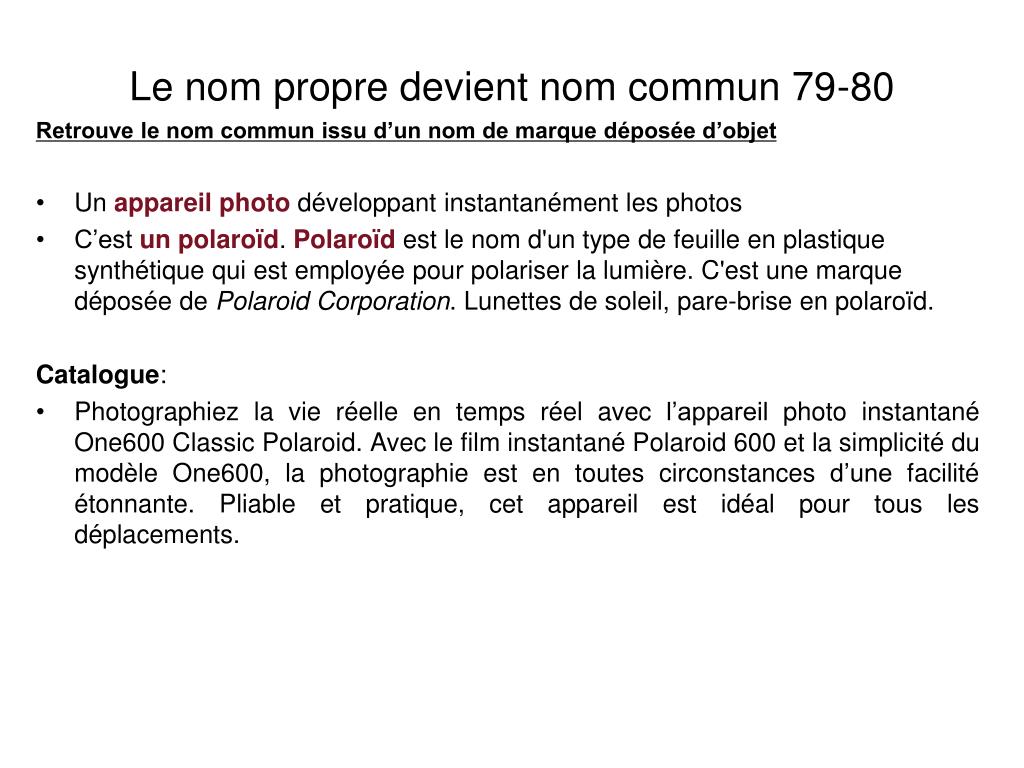 Le nom propre devient nom commun 79-80

Retrouve le nom commun issu d’un nom de marque déposée d’objet

• Un appareil photo développant instantanément les photos
• C’est un polaroïd. Polaroïd est le nom d'un type de feuille en plastique synthétique qui est employée pour polariser la lumière. C'est une marque déposée de Polaroid Corporation. Lunettes de soleil, pare-brise en polaroïd.

Catalogue:
• Photographiez la vie réelle en temps réel avec l’appareil photo instantané One600 Classic Polaroid. Avec le film instantané Polaroid 600 et la simplicité du modèle One600, la photographie est en toutes circonstances d’une facilité étonnante. Pliable et pratique, cet appareil est idéal pour tous les déplacements.